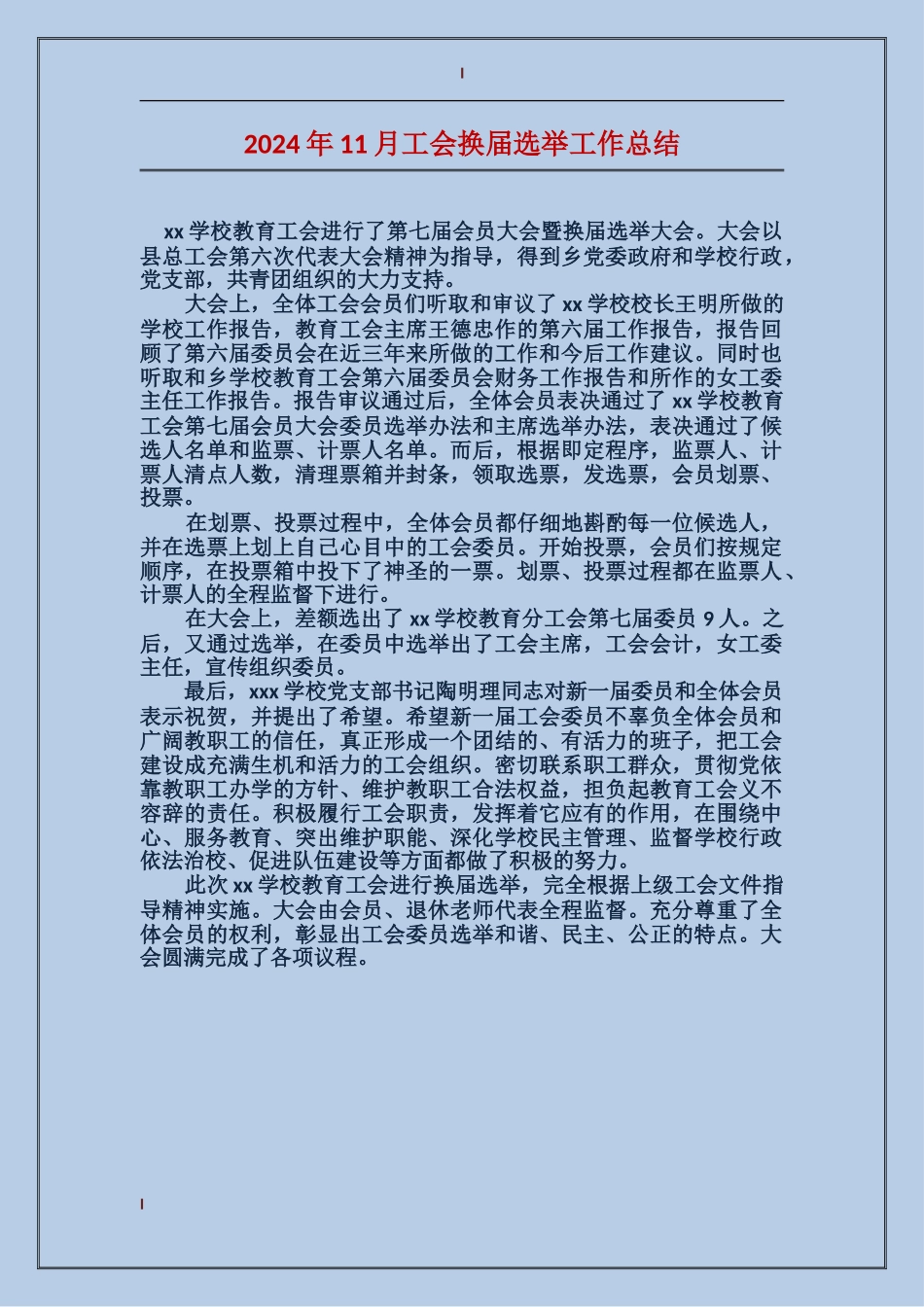 2024年11月工会换届选举工作总结

xx学校教育工会进行了第七届会员大会暨换届选举大会。大会以县总工会第六次代表大会精神为指导，得到乡党委政府和学校行政，党支部，共青团组织的大力支持。

大会上，全体工会会员们听取和审议了xx学校校长王明所做的学校工作报告，教育工会主席王德忠作的第六届工作报告，报告回顾了第六届委员会在近三年来所做的工作和今后工作建议。同时也听取和乡学校教育工会第六届委员会财务工作报告和所作的女工委主任工作报告。报告审议通过后，全体会员表决通过了xx学校教育工会第七届会员大会委员选举办法和主席选举办法，表决通过了候选人名单和监票、计票人名单。而后，根据即定程序，监票人、计票人清点人数，清理票箱并封条，领取选票，发选票，会员划票、投票。

在划票、投票过程中，全体会员都仔细地斟酌每一位候选人，并在选票上划上自己心目中的工会委员。开始投票，会员们按规定顺序，在投票箱中投下了神圣的一票。划票、投票过程都在监票人、计票人的全程监督下进行。

在大会上，差额选出了xx学校教育分工会第七届委员9人。之后，又通过选举，在委员中选举出了工会主席，工会会计，女工委主任，宣传组织委员。

最后，xxx学校党支部书记陶明理同志对新一届委员和全体会员表示祝贺，并提出了希望。希望新一届工会委员不辜负全体会员和广阔教职工的信任，真正形成一个团结的、有活力的班子，把工会建设成充满生机和活力的工会组织。密切联系职工群众，贯彻党依靠教职工办学的方针、维护教职工合法权益，担负起教育工会义不容辞的责任。积极履行工会职责，发挥着它应有的作用，在围绕中心、服务教育、突出维护职能、深化学校民主管理、监督学校行政依法治校、促进队伍建设等方面都做了积极的努力。

此次xx学校教育工会进行换届选举，完全根据上级工会文件指导精神实施。大会由会员、退休老师代表全程监督。充分尊重了全体会员的权利，彰显出工会委员选举和谐、民主、公正的特点。大会圆满完成了各项议程。